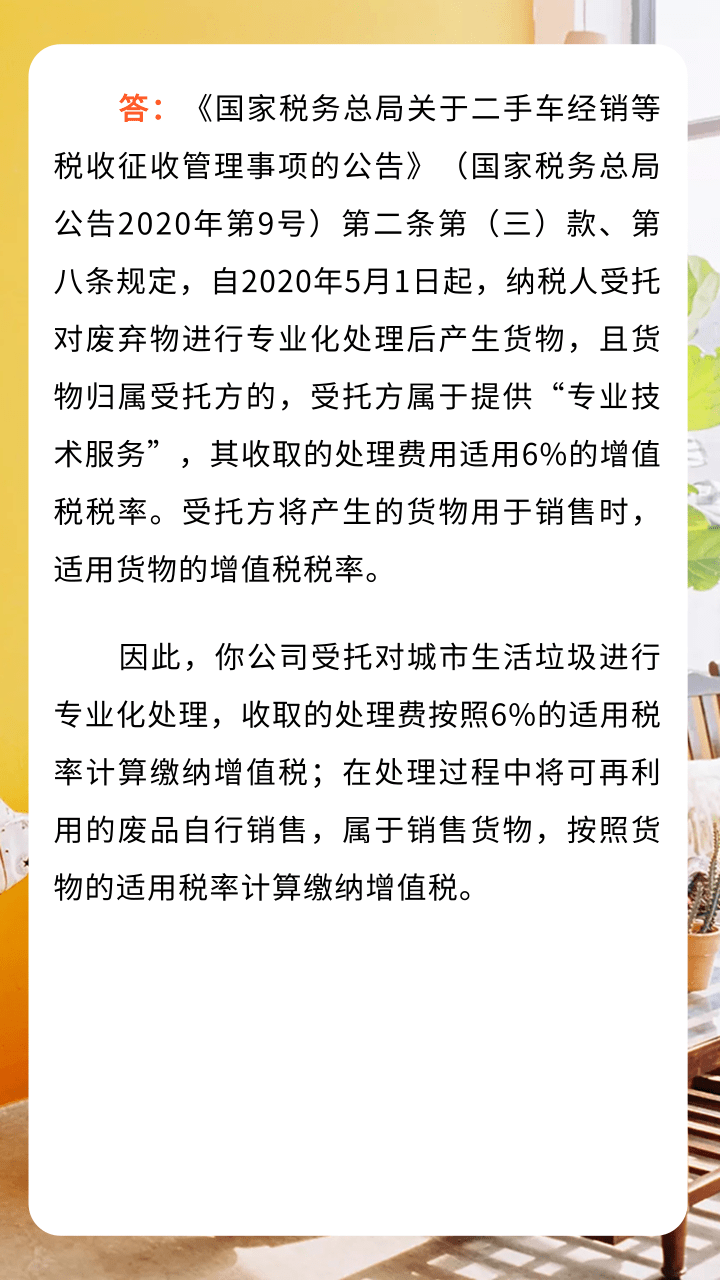 答：《国家税务总局关于二手车经销等税收征收管理事项的公告》（国家税务总局公告2020年第9号）第二条第（三）款、第八条规定，自2020年5月1日起，纳税人受托对废弃物进行专业化处理后产生货物，且货物归属受托方的，受托方属于提供“专业技术服务”，其收取的处理费用适用6%的增值税税率。受托方将产生的货物用于销售时，适用货物的增值税税率。

因此，你公司受托对城市生活垃圾进行专业化处理，收取的处理费按照6%的适用税率计算缴纳增值税；在处理过程中将可再利用的废品自行销售，属于销售货物，按照货物的适用税率计算缴纳增值税。